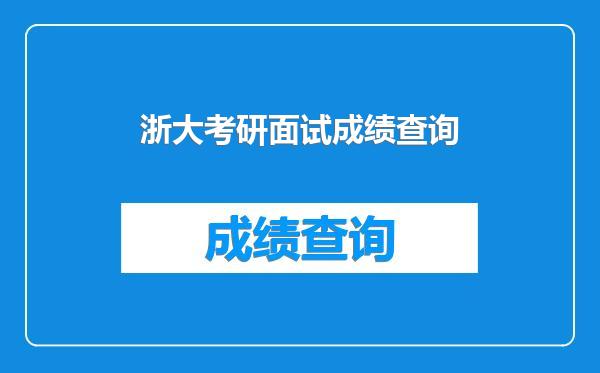 浙大考研面试成绩查询

成绩查询